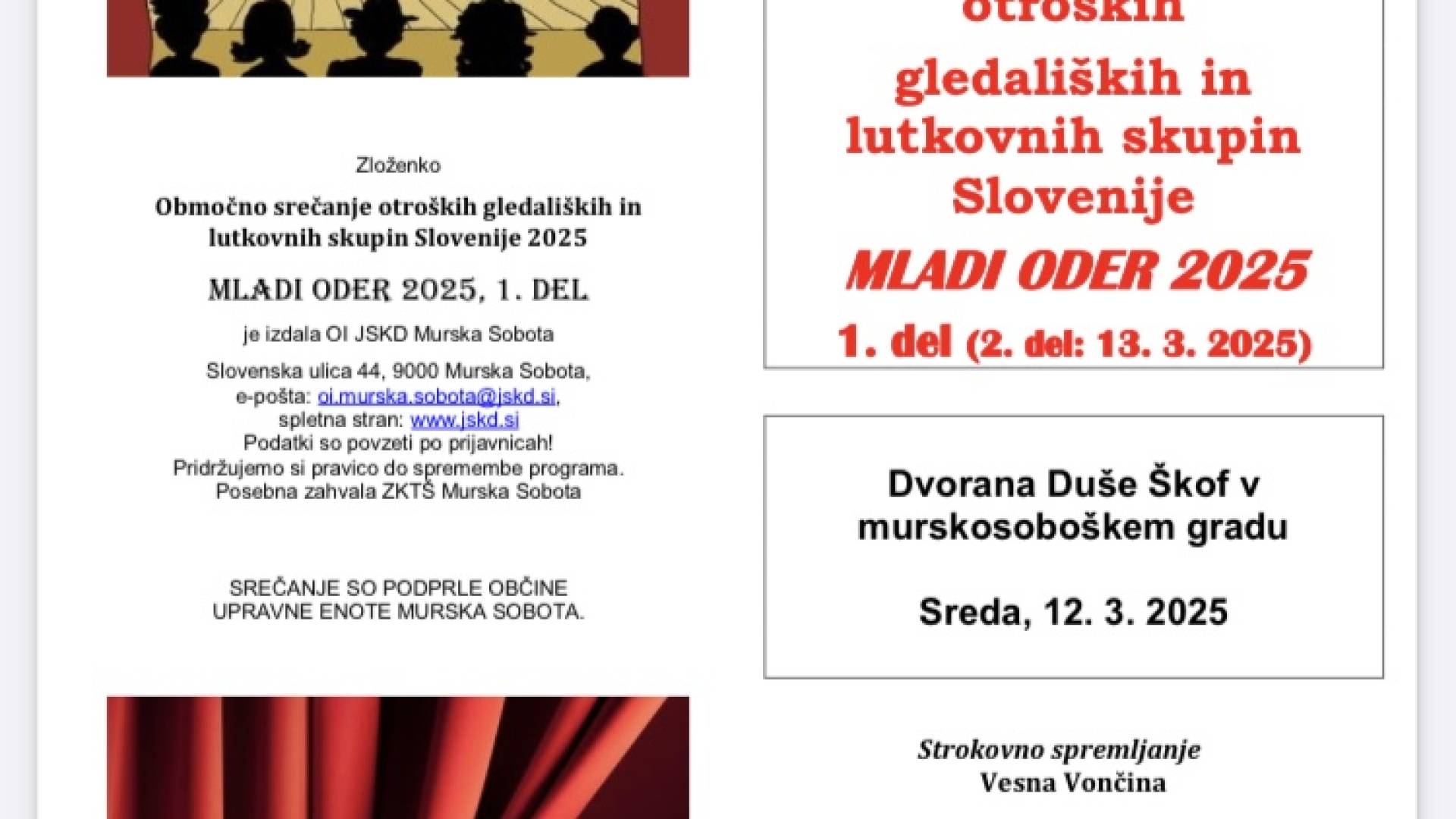 Zloženko

Območno srečanje otroških gledaliških in lutkovnih skupin Slovenije 2025

MLADI ODER 2025, 1. DEL

je izdala OI JSKD Murska Sobota

Slovenska ulica 44, 9000 Murska Sobota,
e-pošta: oi.murska.sobota@jskd.si,
spletna stran: www.jskd.si
Podatki so povzeti po prijavnicah!
Pridržujemo si pravico do spremembe programa.
Posebna zahvala ZKTŠ Murska Sobota

SREČANJE SO PODPRLE OBČINE UPRAVNE ENOTE MURSKA SOBOTA.

otroških
gledaliških in
lutkovnih skupin
Slovenije
MLADI ODER 2025
1. del (2. del: 13. 3. 2025)

Dvorana Duše Škof v murskosoboškem gradu

Sreda, 12. 3. 2025

Strokovno spremljanje
Vesna Vončina